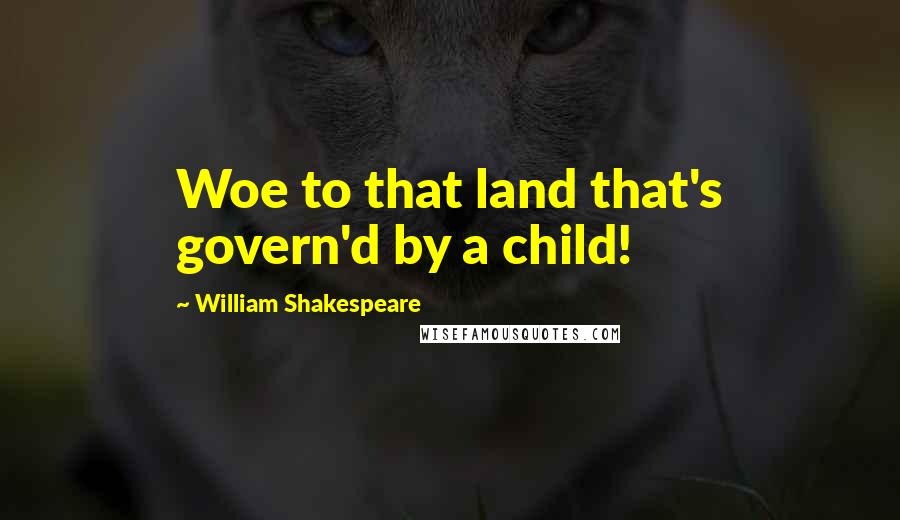 Woe to that land that's govern'd by a child!

~ William Shakespeare

WISEFAMOUSQUOTES.COM